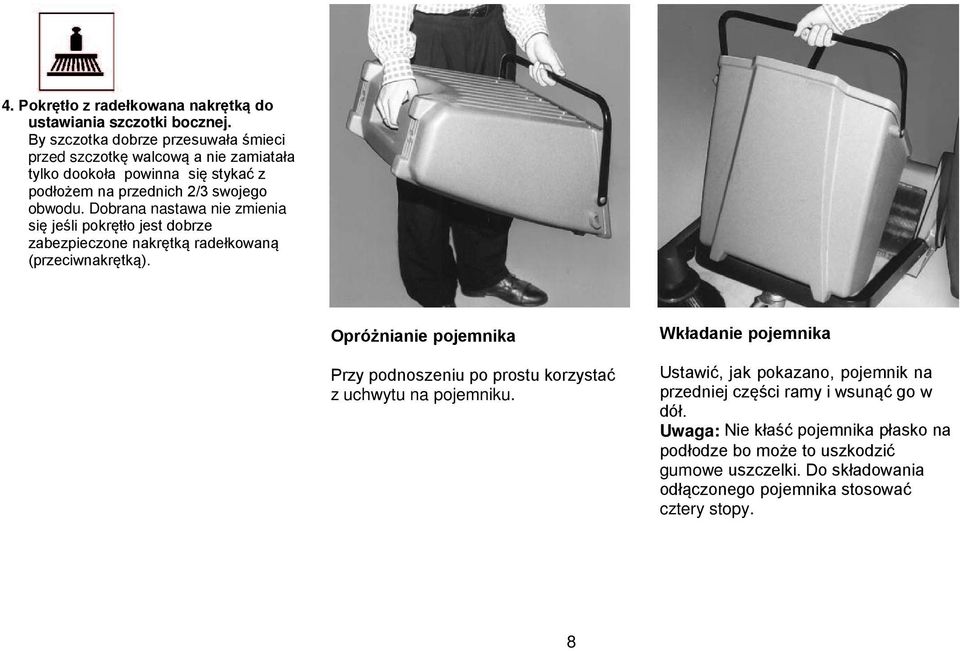 4. Pokrętło z radełkowana nakrętką do ustawiania szczotki bocznej.
By szczotka dobrze przesuwała śmieci przed szczotkę walcową a nie zamiatała tylko dookoła powinna się stykać z podłożem na przednich 2/3 swojego obwodu. Dobrana nastawa nie zmienia się jeśli pokrętło jest dobrze zabezpieczone nakrętką radełkowaną (przeciwnakrętką).

Opróżnianie pojemnika

Przy podnoszeniu po prostu korzystać z uchwytu na pojemniku.

Wkładanie pojemnika

Ustawić, jak pokazano, pojemnik na przedniej części ramy i wsunąć go w dół.
Uwaga: Nie kłaść pojemnika płasko na podłodze bo może to uszkodzić gumowe uszczelki. Do składowania odłączonego pojemnika stosować cztery stopy.

8